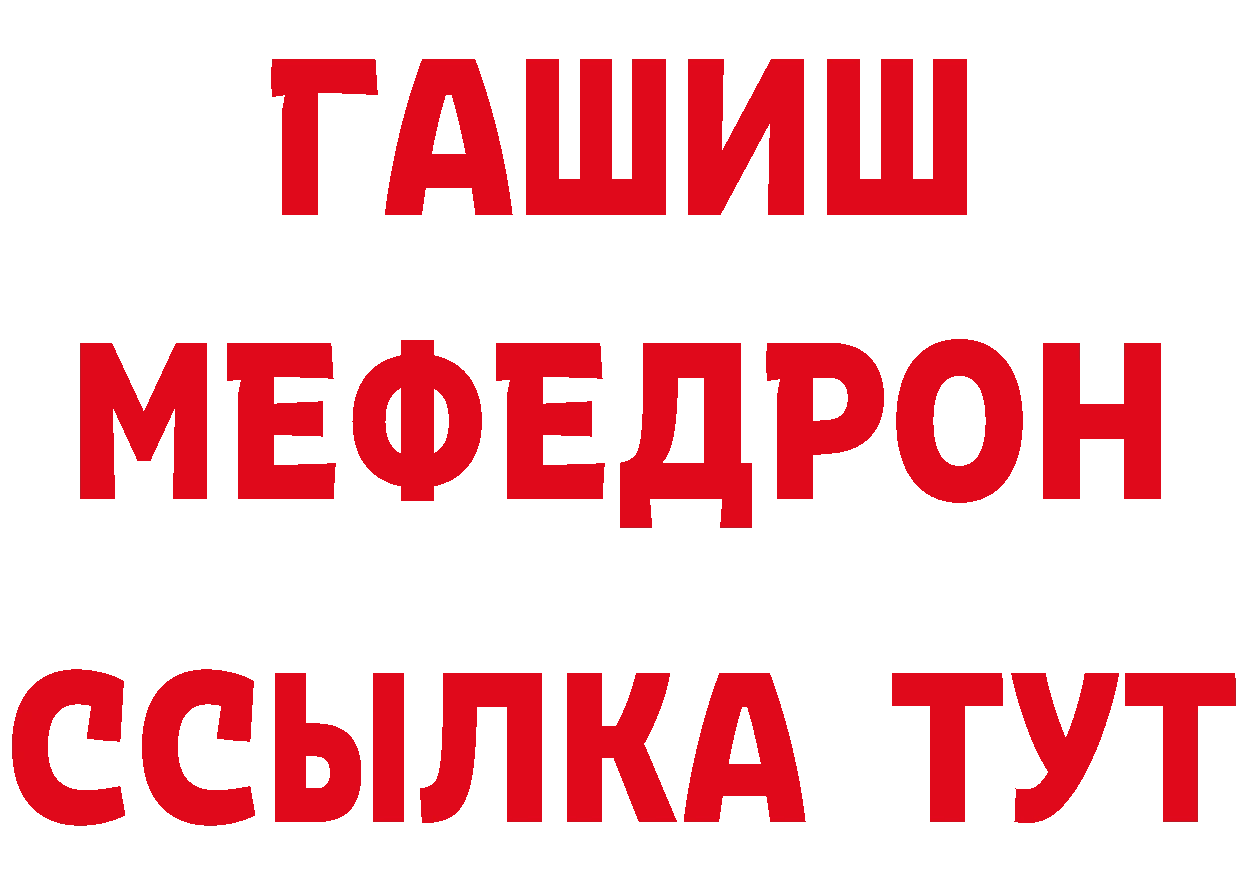 ГАШИШ
МЕФЕДРОН
ССЫЛКА ТУТ